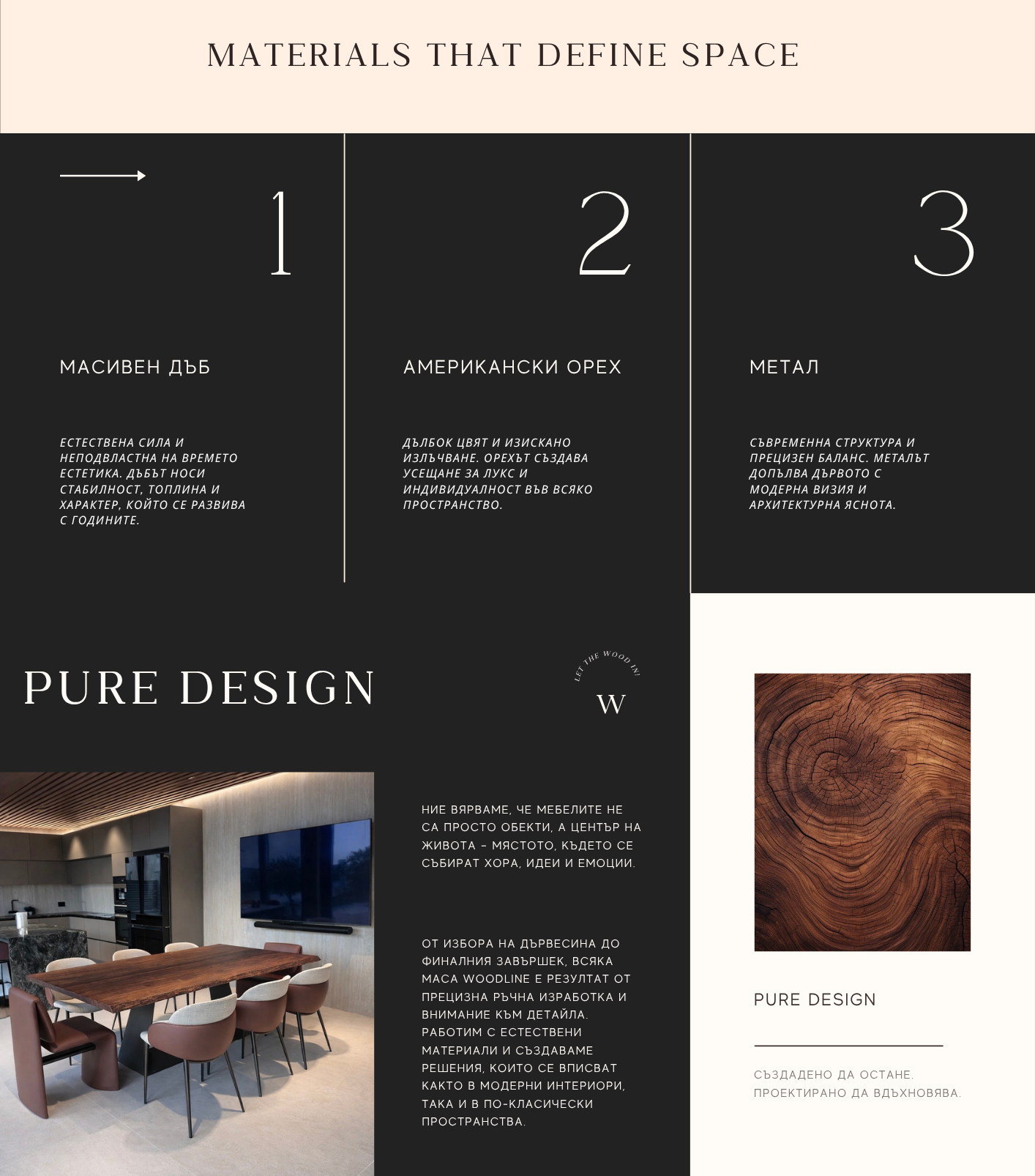 MATERIALS THAT DEFINE SPACE

1

МАСИВЕН ДЪБ

ЕСТЕСТВЕНА СИЛА И НЕПОДВЛАСТНА НА ВРЕМЕТО ЕСТЕТИКА. ДЪБЪТ НОСИ СТАБИЛНОСТ, ТОПЛИНА И ХАРАКТЕР, КОЙТО СЕ РАЗВИВА С ГОДИНИТЕ.

2

АМЕРИКАНСКИ ОРЕХ

ДЪЛБОК ЦВЯТ И ИЗИСКАНО ИЗЛЪЧВАНЕ. ОРЕХЪТ СЪЗДАВА УСЕЩАНЕ ЗА ЛУКС И ИНДИВИДУАЛНОСТ ВЪВ ВСЯКО ПРОСТРАНСТВО.

3

МЕТАЛ

СЪВРЕМЕННА СТРУКТУРА И ПРЕЦИЗЕН БАЛАНС. МЕТАЛЪТ ДОПЪЛВА ДЪРВОТО С МОДЕРНА ВИЗИЯ И АРХИТЕКТУРНА ЯСНОТА.

PURE DESIGN

LET THE WOOD IN!
W

НИЕ ВЯРВАМЕ, ЧЕ МЕБЕЛИТЕ НЕ СА ПРОСТО ОБЕКТИ, А ЦЕНТЪР НА ЖИВОТА – МЯСТОТО, КЪДЕТО СЕ СЪБИРАТ ХОРА, ИДЕИ И ЕМОЦИИ.

ОТ ИЗБОРА НА ДЪРВЕСИНА ДО ФИНАЛНИЯ ЗАВЪРШЕК, ВСЯКА МАСА WOODLINE Е РЕЗУЛТАТ ОТ ПРЕЦИЗНА РЪЧНА ИЗРАБОТКА И ВНИМАНИЕ КЪМ ДЕТАЙЛА. РАБОТИМ С ЕСТЕСТВЕНИ МАТЕРИАЛИ И СЪЗДАВАМЕ РЕШЕНИЯ, КОИТО СЕ ВПИСВАТ КАКТО В МОДЕРНИ ИНТЕРИОРИ, ТАКА И В ПО-КЛАСИЧЕСКИ ПРОСТРАНСТВА.

PURE DESIGN

СЪЗДАДЕНО ДА ОСТАНЕ.
ПРОЕКТИРАНО ДА ВДЪХНОВЯВА.